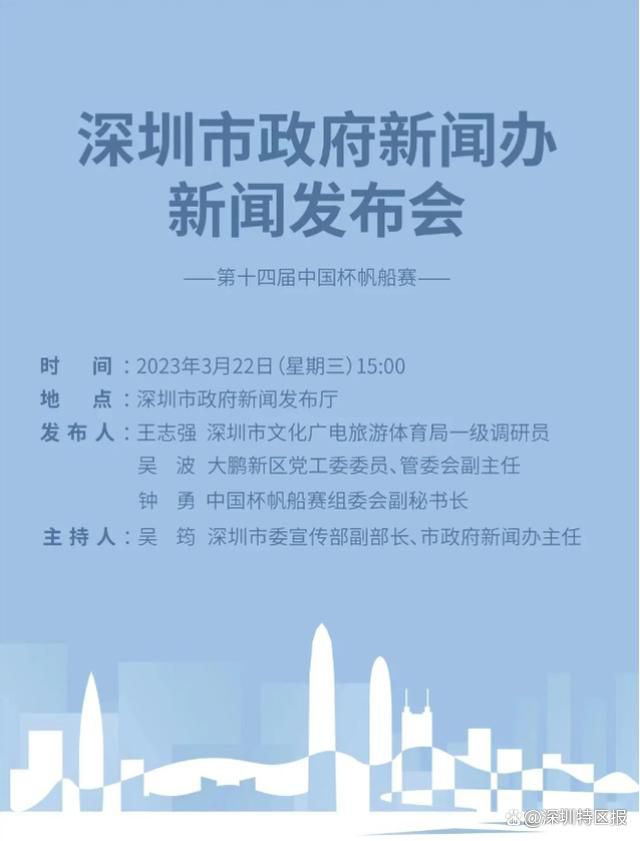 深圳市政府新闻办
新闻发布会

——第十四届中国杯帆船赛——

时　间：2023年3月22日（星期三）15:00
地　点：深圳市政府新闻发布厅
发布人：王志强　深圳市文化广电旅游体育局一级调研员
吴　波　大鹏新区党工委委员、管委会副主任
钟　勇　中国杯帆船赛组委会副秘书长
主持人：吴　筠　深圳市委宣传部副部长、市政府新闻办主任

@深圳特区报